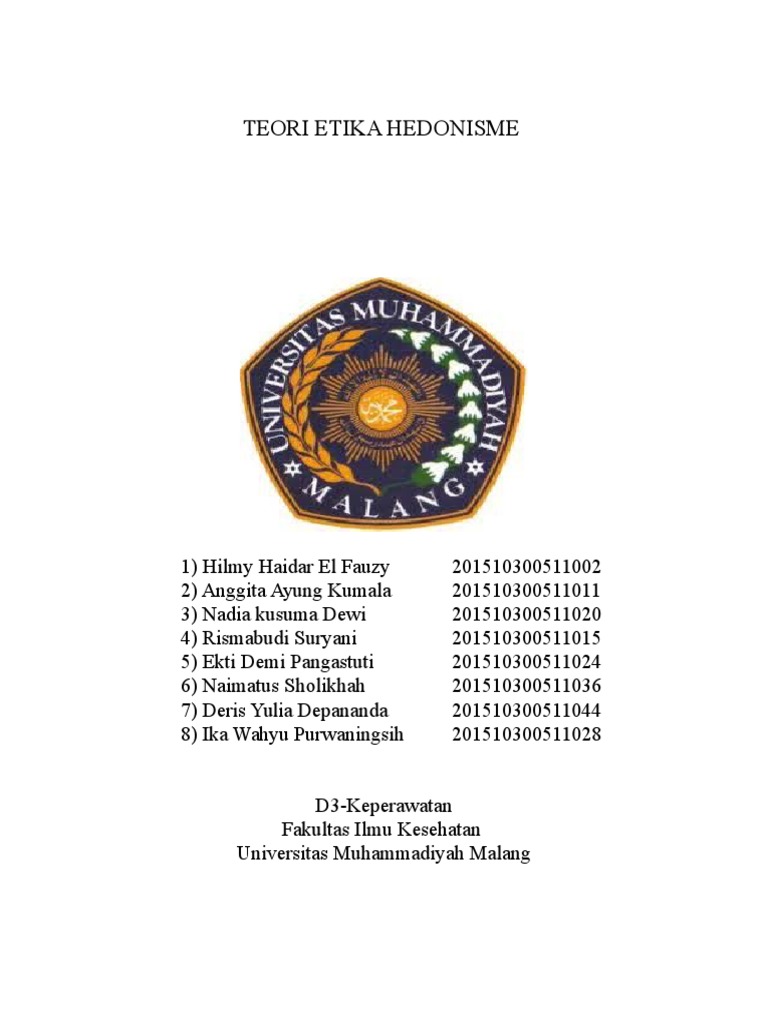 TEORI ETIKA HEDONISME

UNIVERSITAS MUHAMMADIYAH
MALANG

1) Hilmy Haidar El Fauzy 201510300511002
2) Anggita Ayung Kumala 201510300511011
3) Nadia kusuma Dewi 201510300511020
4) Rismabudi Suryani 201510300511015
5) Ekti Demi Pangastuti 201510300511024
6) Naimatus Sholikhah 201510300511036
7) Deris Yulia Depananda 201510300511044
8) Ika Wahyu Purwaningsih 201510300511028

D3-Keperawatan
Fakultas Ilmu Kesehatan
Universitas Muhammadiyah Malang